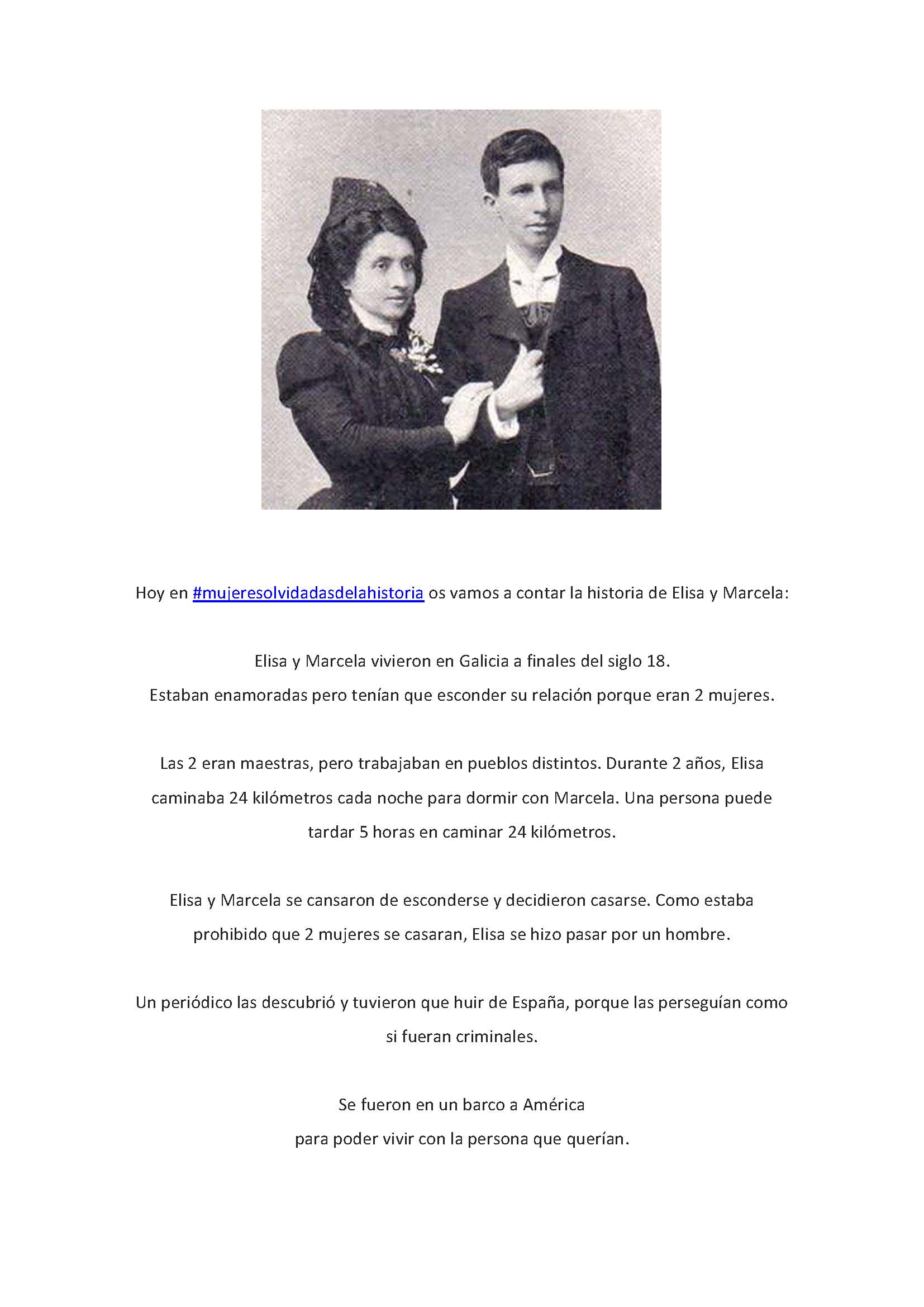 Hoy en #mujeresolvidadasdelahistoria os vamos a contar la historia de Elisa y Marcela:

Elisa y Marcela vivieron en Galicia a finales del siglo 18.
Estaban enamoradas pero tenían que esconder su relación porque eran 2 mujeres.

Las 2 eran maestras, pero trabajaban en pueblos distintos. Durante 2 años, Elisa caminaba 24 kilómetros cada noche para dormir con Marcela. Una persona puede tardar 5 horas en caminar 24 kilómetros.

Elisa y Marcela se cansaron de esconderse y decidieron casarse. Como estaba prohibido que 2 mujeres se casaran, Elisa se hizo pasar por un hombre.

Un periódico las descubrió y tuvieron que huir de España, porque las perseguían como si fueran criminales.

Se fueron en un barco a América
para poder vivir con la persona que querían.